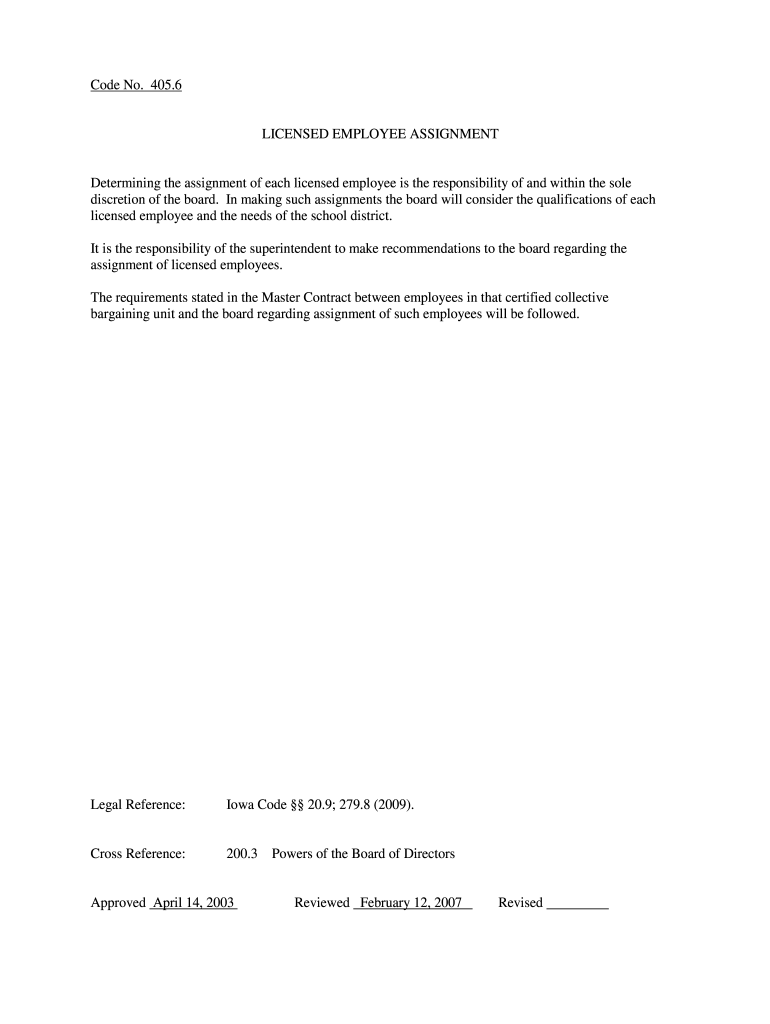 Code No. 405.6

LICENSED EMPLOYEE ASSIGNMENT

Determining the assignment of each licensed employee is the responsibility of and within the sole discretion of the board. In making such assignments the board will consider the qualifications of each licensed employee and the needs of the school district.

It is the responsibility of the superintendent to make recommendations to the board regarding the assignment of licensed employees.

The requirements stated in the Master Contract between employees in that certified collective bargaining unit and the board regarding assignment of such employees will be followed.

Legal Reference: Iowa Code §§ 20.9; 279.8 (2009).

Cross Reference: 200.3 Powers of the Board of Directors

Approved April 14, 2003 Reviewed February 12, 2007 Revised _________